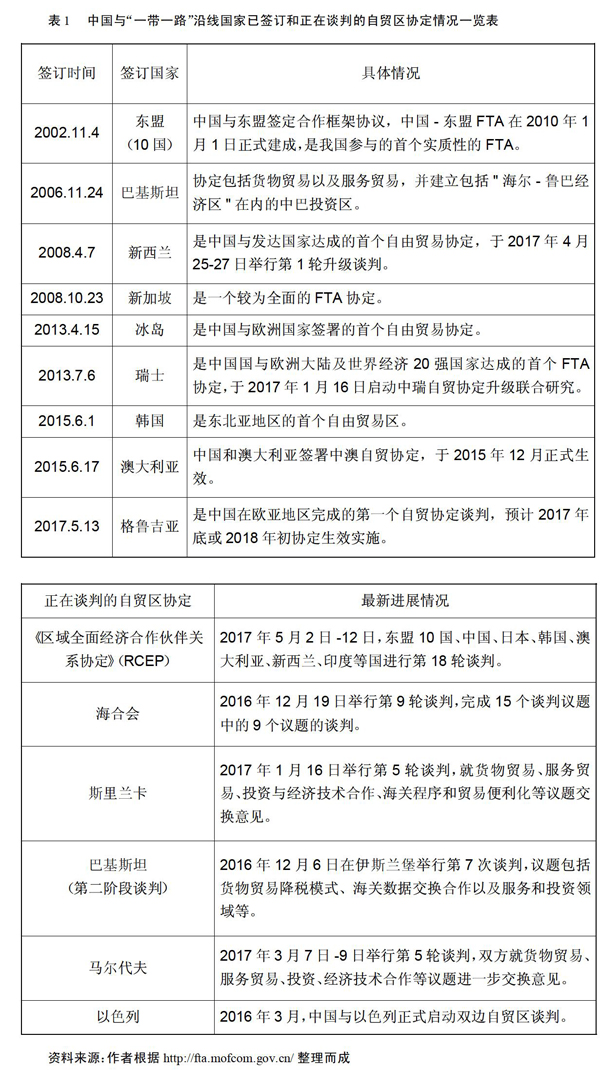 表1　中国与“一带一路”沿线国家已签订和正在谈判的自贸区协定情况一览表

| 签订时间 | 签订国家 | 具体情况 |
|---|---|---|
| 2002.11.4 | 东盟（10国） | 中国与东盟签定合作框架协议，中国 - 东盟 FTA 在 2010 年 1 月 1 日正式建成，是我国参与的首个实质性的 FTA。 |
| 2006.11.24 | 巴基斯坦 | 协定包括货物贸易以及服务贸易，并建立包括 " 海尔 - 鲁巴经济区 " 在内的中巴投资区。 |
| 2008.4.7 | 新西兰 | 是中国与发达国家达成的首个自由贸易协定，于 2017 年 4 月 25-27 日举行第 1 轮升级谈判。 |
| 2008.10.23 | 新加坡 | 是一个较为全面的 FTA 协定。 |
| 2013.4.15 | 冰岛 | 是中国与欧洲国家签署的首个自由贸易协定。 |
| 2013.7.6 | 瑞士 | 是中国国与欧洲大陆及世界经济 20 强国家达成的首个 FTA 协定，于 2017 年 1 月 16 日启动中瑞自贸协定升级联合研究。 |
| 2015.6.1 | 韩国 | 是东北亚地区的首个自由贸易区。 |
| 2015.6.17 | 澳大利亚 | 中国和澳大利亚签署中澳自贸协定，于 2015 年 12 月正式生效。 |
| 2017.5.13 | 格鲁吉亚 | 是中国在欧亚地区完成的第一个自贸协定谈判，预计 2017 年底或 2018 年初协定生效实施。 |

| 正在谈判的自贸区协定 | 最新进展情况 |
|---|---|
| 《区域全面经济合作伙伴关系协定》(RCEP) | 2017 年 5 月 2 日 -12 日，东盟 10 国、中国、日本、韩国、澳大利亚、新西兰、印度等国进行第 18 轮谈判。 |
| 海合会 | 2016 年 12 月 19 日举行第 9 轮谈判，完成 15 个谈判议题中的 9 个议题的谈判。 |
| 斯里兰卡 | 2017 年 1 月 16 日举行第 5 轮谈判，就货物贸易、服务贸易、投资与经济技术合作、海关程序和贸易便利化等议题交换意见。 |
| 巴基斯坦（第二阶段谈判） | 2016 年 12 月 6 日在伊斯兰堡举行第 7 次谈判，议题包括货物贸易降税模式、海关数据交换合作以及服务和投资领域等。 |
| 马尔代夫 | 2017 年 3 月 7 日 -9 日举行第 5 轮谈判，双方就货物贸易、服务贸易、投资、经济技术合作等议题进一步交换意见。 |
| 以色列 | 2016 年 3 月，中国与以色列正式启动双边自贸区谈判。 |

资料来源：作者根据 http://fta.mofcom.gov.cn/ 整理而成